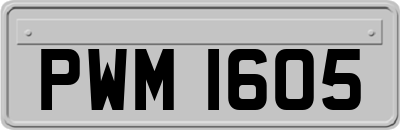 PWM 1605